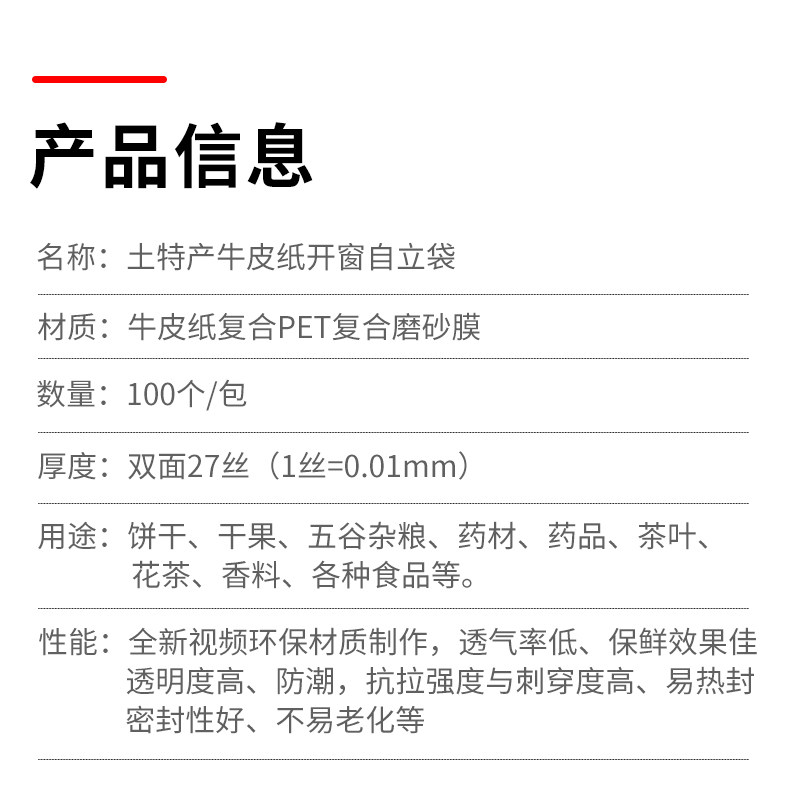 产品信息

名称：土特产牛皮纸开窗自立袋

材质：牛皮纸复合PET复合磨砂膜

数量：100个/包

厚度：双面27丝（1丝=0.01mm）

用途：饼干、干果、五谷杂粮、药材、药品、茶叶、花茶、香料、各种食品等。

性能：全新视频环保材质制作，透气率低、保鲜效果佳透明度高、防潮，抗拉强度与刺穿度高、易热封密封性好、不易老化等